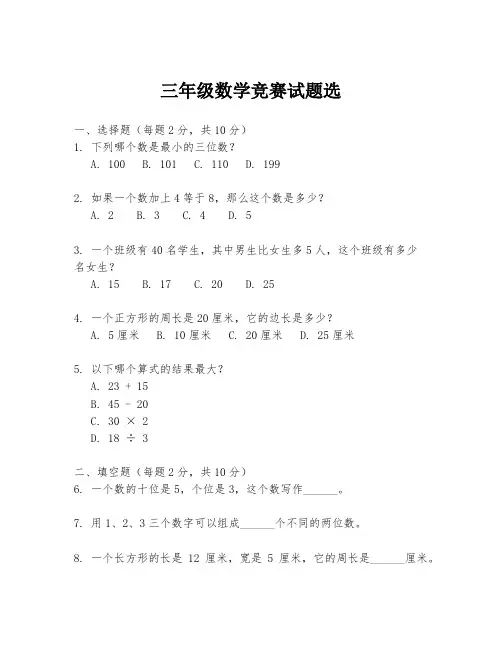 三年级数学竞赛试题选

一、选择题（每题 2 分，共 10 分）

1. 下列哪个数是最小的三位数？
A. 100  B. 101  C. 110  D. 199

2. 如果一个数加上 4 等于 8，那么这个数是多少？
A. 2  B. 3  C. 4  D. 5

3. 一个班级有 40 名学生，其中男生比女生多 5 人，这个班级有多少名女生？
A. 15  B. 17  C. 20  D. 25

4. 一个正方形的周长是 20 厘米，它的边长是多少？
A. 5 厘米  B. 10 厘米  C. 20 厘米  D. 25 厘米

5. 以下哪个算式的结果最大？
A. $23 + 15$
B. $45 - 20$
C. $30 \times 2$
D. $18 \div 3$

二、填空题（每题 2 分，共 10 分）

6. 一个数的十位是 5，个位是 3，这个数写作______。

7. 用 1、2、3 三个数字可以组成______个不同的两位数。

8. 一个长方形的长是 12 厘米，宽是 5 厘米，它的周长是______厘米。